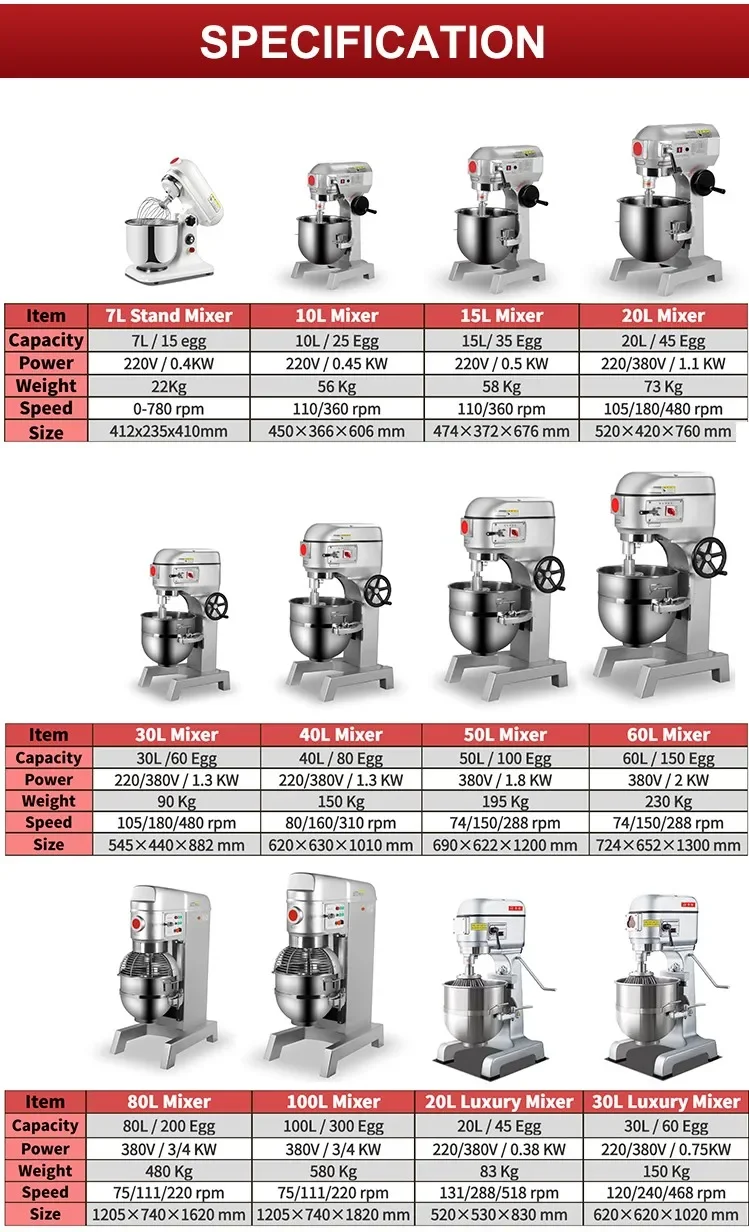 SPECIFICATION

| Item | 7L Stand Mixer | 10L Mixer | 15L Mixer | 20L Mixer |
|---|---|---|---|---|
| Capacity | 7L / 15 egg | 10L / 25 Egg | 15L/ 35 Egg | 20L / 45 Egg |
| Power | 220V / 0.4KW | 220V / 0.45 KW | 220V / 0.5 KW | 220/380V / 1.1 KW |
| Weight | 22Kg | 56 Kg | 58 Kg | 73 Kg |
| Speed | 0-780 rpm | 110/360 rpm | 110/360 rpm | 105/180/480 rpm |
| Size | 412x235x410mm | 450×366×606 mm | 474×372×676 mm | 520×420×760 mm |

| Item | 30L Mixer | 40L Mixer | 50L Mixer | 60L Mixer |
|---|---|---|---|---|
| Capacity | 30L /60 Egg | 40L / 80 Egg | 50L / 100 Egg | 60L / 150 Egg |
| Power | 220/380V / 1.3 KW | 220/380V / 1.3 KW | 380V / 1.8 KW | 380V / 2 KW |
| Weight | 90 Kg | 150 Kg | 195 Kg | 230 Kg |
| Speed | 105/180/480 rpm | 80/160/310 rpm | 74/150/288 rpm | 74/150/288 rpm |
| Size | 545×440×882 mm | 620×630×1010 mm | 690×622×1200 mm | 724×652×1300 mm |

| Item | 80L Mixer | 100L Mixer | 20L Luxury Mixer | 30L Luxury Mixer |
|---|---|---|---|---|
| Capacity | 80L / 200 Egg | 100L / 300 Egg | 20L / 45 Egg | 30L / 60 Egg |
| Power | 380V / 3/4 KW | 380V / 3/4 KW | 220/380V / 0.38 KW | 220/380V / 0.75KW |
| Weight | 480 Kg | 580 Kg | 83 Kg | 150 Kg |
| Speed | 75/111/220 rpm | 75/111/220 rpm | 131/288/518 rpm | 120/240/468 rpm |
| Size | 1205×740×1620 mm | 1205×740×1820 mm | 520×530×830 mm | 620×620×1020 mm |